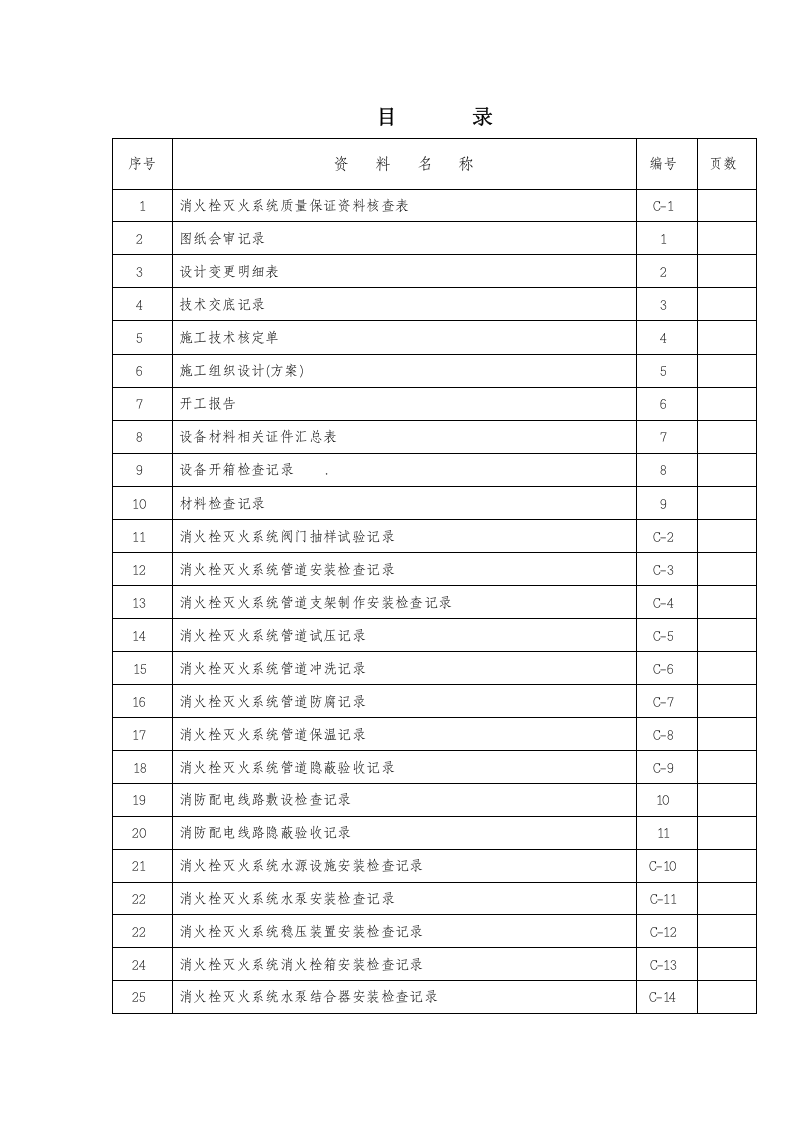 目 录

| 序号 | 资 料 名 称 | 编号 | 页数 |
|---|---|---|---|
| 1 | 消火栓灭火系统质量保证资料核查表 | C-1 | |
| 2 | 图纸会审记录 | 1 | |
| 3 | 设计变更明细表 | 2 | |
| 4 | 技术交底记录 | 3 | |
| 5 | 施工技术核定单 | 4 | |
| 6 | 施工组织设计(方案) | 5 | |
| 7 | 开工报告 | 6 | |
| 8 | 设备材料相关证件汇总表 | 7 | |
| 9 | 设备开箱检查记录 . | 8 | |
| 10 | 材料检查记录 | 9 | |
| 11 | 消火栓灭火系统阀门抽样试验记录 | C-2 | |
| 12 | 消火栓灭火系统管道安装检查记录 | C-3 | |
| 13 | 消火栓灭火系统管道支架制作安装检查记录 | C-4 | |
| 14 | 消火栓灭火系统管道试压记录 | C-5 | |
| 15 | 消火栓灭火系统管道冲洗记录 | C-6 | |
| 16 | 消火栓灭火系统管道防腐记录 | C-7 | |
| 17 | 消火栓灭火系统管道保温记录 | C-8 | |
| 18 | 消火栓灭火系统管道隐蔽验收记录 | C-9 | |
| 19 | 消防配电线路敷设检查记录 | 10 | |
| 20 | 消防配电线路隐蔽验收记录 | 11 | |
| 21 | 消火栓灭火系统水源设施安装检查记录 | C-10 | |
| 22 | 消火栓灭火系统水泵安装检查记录 | C-11 | |
| 22 | 消火栓灭火系统稳压装置安装检查记录 | C-12 | |
| 24 | 消火栓灭火系统消火栓箱安装检查记录 | C-13 | |
| 25 | 消火栓灭火系统水泵结合器安装检查记录 | C-14 | |